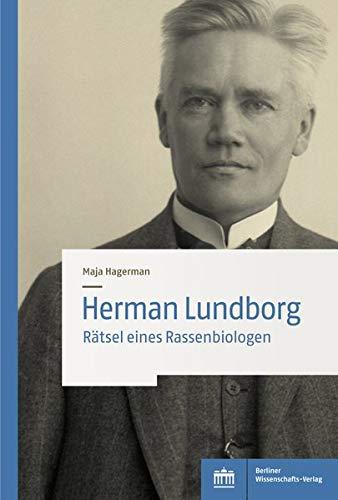 Maja Hagerman

Herman Lundborg
Rätsel eines Rassenbiologen

Berliner Wissenschafts-Verlag